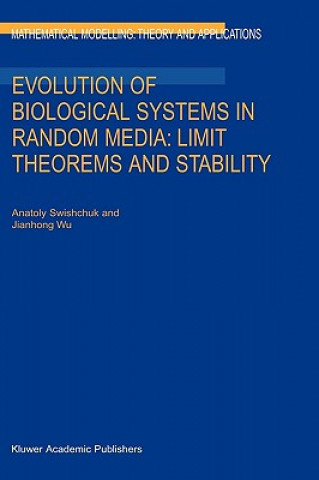 MATHEMATICAL MODELLING: THEORY AND APPLICATIONS

EVOLUTION OF BIOLOGICAL SYSTEMS IN RANDOM MEDIA: LIMIT THEOREMS AND STABILITY

Anatoly Swishchuk and Jianhong Wu

Kluwer Academic Publishers